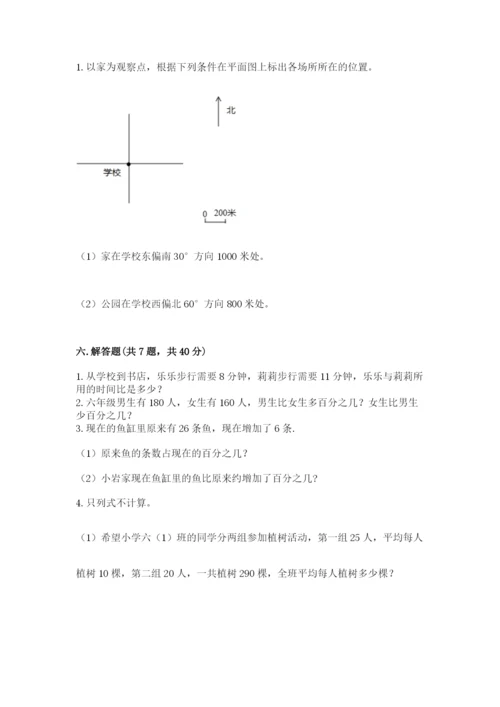 1. 以家为观察点，根据下列条件在平面图上标出各场所所在的位置。

北

学校

0 200米

（1）家在学校东偏南 30° 方向 1000 米处。

（2）公园在学校西偏北 60° 方向 800 米处。

六. 解答题（共 7 题，共 40 分）

1. 从学校到书店，乐乐步行需要 8 分钟，莉莉步行需要 11 分钟，乐乐与莉莉所用的时间比是多少？
2. 六年级男生有 180 人，女生有 160 人，男生比女生多百分之几？女生比男生少百分之几？
3. 现在的鱼缸里原来有 26 条鱼，现在增加了 6 条.

（1）原来鱼的条数占现在的百分之几？

（2）小岩家现在鱼缸里的鱼比原来约增加了百分之几？

4. 只列式不计算。

（1）希望小学六（1）班的同学分两组参加植树活动，第一组 25 人，平均每人植树 10 棵，第二组 20 人，一共植树 290 棵，全班平均每人植树多少棵？